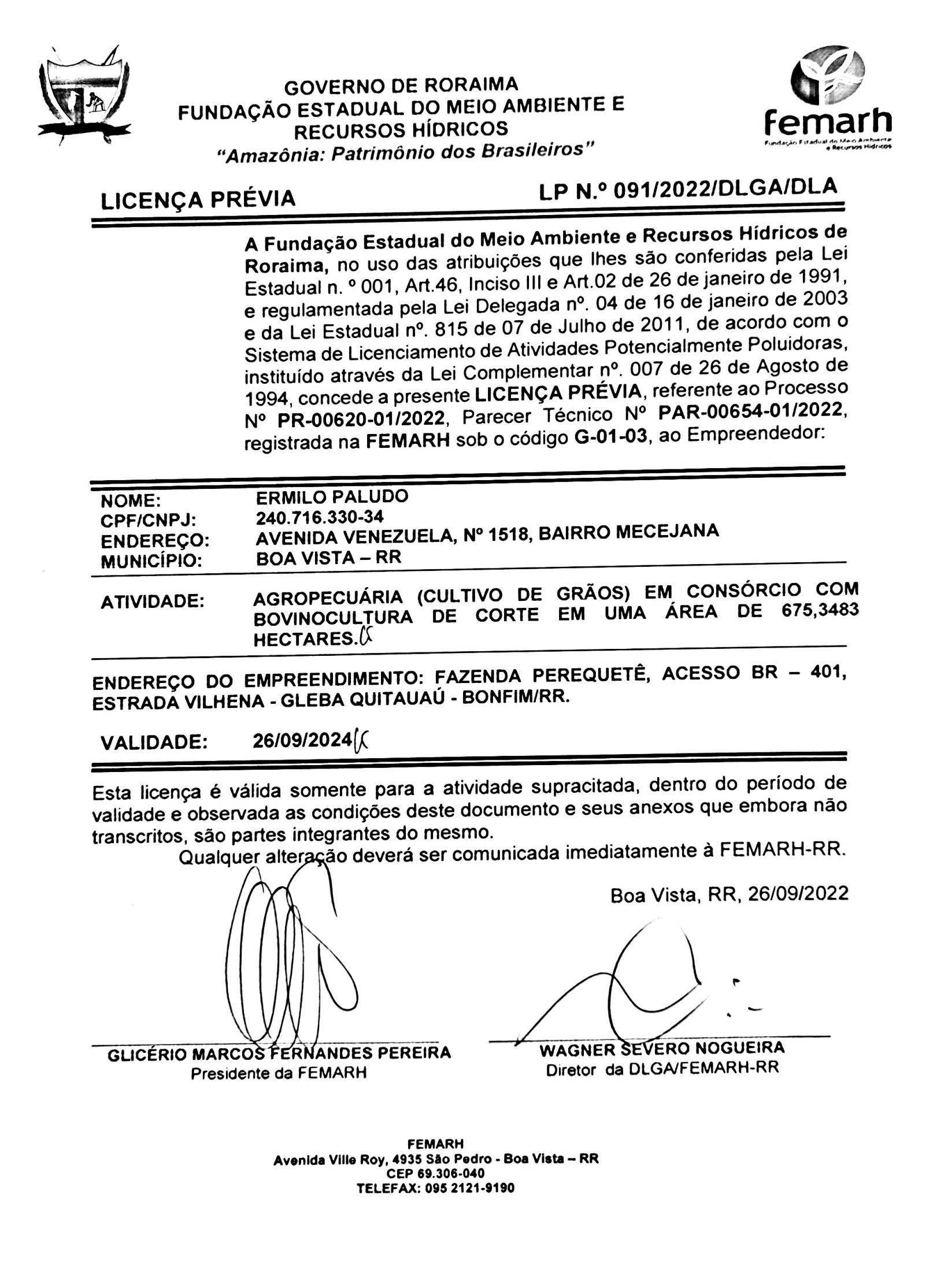 GOVERNO DE RORAIMA
FUNDAÇÃO ESTADUAL DO MEIO AMBIENTE E RECURSOS HÍDRICOS
"Amazônia: Patrimônio dos Brasileiros"

femarh
Fundação Estadual do Meio Ambiente e Recursos Hídricos

LICENÇA PRÉVIA LP N.º 091/2022/DLGA/DLA

A Fundação Estadual do Meio Ambiente e Recursos Hídricos de Roraima, no uso das atribuições que lhes são conferidas pela Lei Estadual n. º 001, Art.46, Inciso III e Art.02 de 26 de janeiro de 1991, e regulamentada pela Lei Delegada nº. 04 de 16 de janeiro de 2003 e da Lei Estadual nº. 815 de 07 de Julho de 2011, de acordo com o Sistema de Licenciamento de Atividades Potencialmente Poluidoras, instituído através da Lei Complementar nº. 007 de 26 de Agosto de 1994, concede a presente LICENÇA PRÉVIA, referente ao Processo Nº PR-00620-01/2022, Parecer Técnico Nº PAR-00654-01/2022, registrada na FEMARH sob o código G-01-03, ao Empreendedor:

NOME: ERMILO PALUDO
CPF/CNPJ: 240.716.330-34
ENDEREÇO: AVENIDA VENEZUELA, Nº 1518, BAIRRO MECEJANA
MUNICÍPIO: BOA VISTA – RR

ATIVIDADE: AGROPECUÁRIA (CULTIVO DE GRÃOS) EM CONSÓRCIO COM BOVINOCULTURA DE CORTE EM UMA ÁREA DE 675,3483 HECTARES.

ENDEREÇO DO EMPREENDIMENTO: FAZENDA PEREQUETÊ, ACESSO BR – 401, ESTRADA VILHENA - GLEBA QUITAUAÚ - BONFIM/RR.

VALIDADE: 26/09/2024

Esta licença é válida somente para a atividade supracitada, dentro do período de validade e observada as condições deste documento e seus anexos que embora não transcritos, são partes integrantes do mesmo.
Qualquer alteração deverá ser comunicada imediatamente à FEMARH-RR.

Boa Vista, RR, 26/09/2022

GLICÉRIO MARCOS FERNANDES PEREIRA
Presidente da FEMARH

WAGNER SEVERO NOGUEIRA
Diretor da DLGA/FEMARH-RR

FEMARH
Avenida Ville Roy, 4935 São Pedro - Boa Vista – RR
CEP 69.306-040
TELEFAX: 095 2121-9190